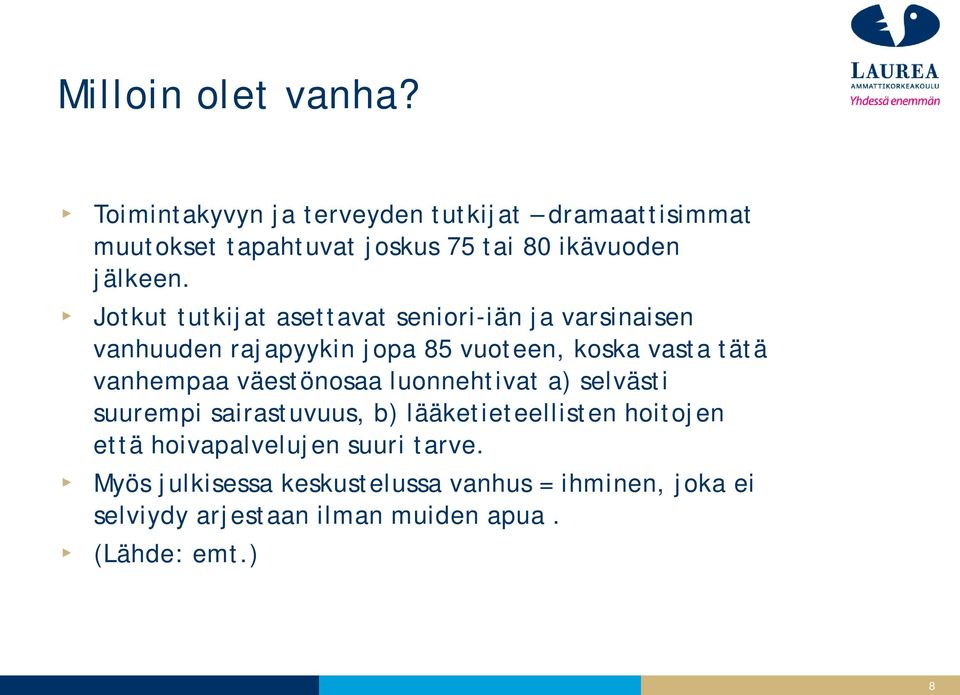 LAUREA
AMMATTIKORKEAKOULU
Yhdessä enemmän

Milloin olet vanha?

Toimintakyvyn ja terveyden tutkijat – dramaattisimmat muutokset tapahtuvat joskus 75 tai 80 ikävuoden jälkeen.

Jotkut tutkijat asettavat seniori-iän ja varsinaisen vanhuuden rajapyykin jopa 85 vuoteen, koska vasta tätä vanhempaa väestönosaa luonnehtivat a) selvästi suurempi sairastuvuus, b) lääketieteellisten hoitojen että hoivapalvelujen suuri tarve.

Myös julkisessa keskustelussa vanhus = ihminen, joka ei selviydy arjestaan ilman muiden apua .

(Lähde: emt.)

8